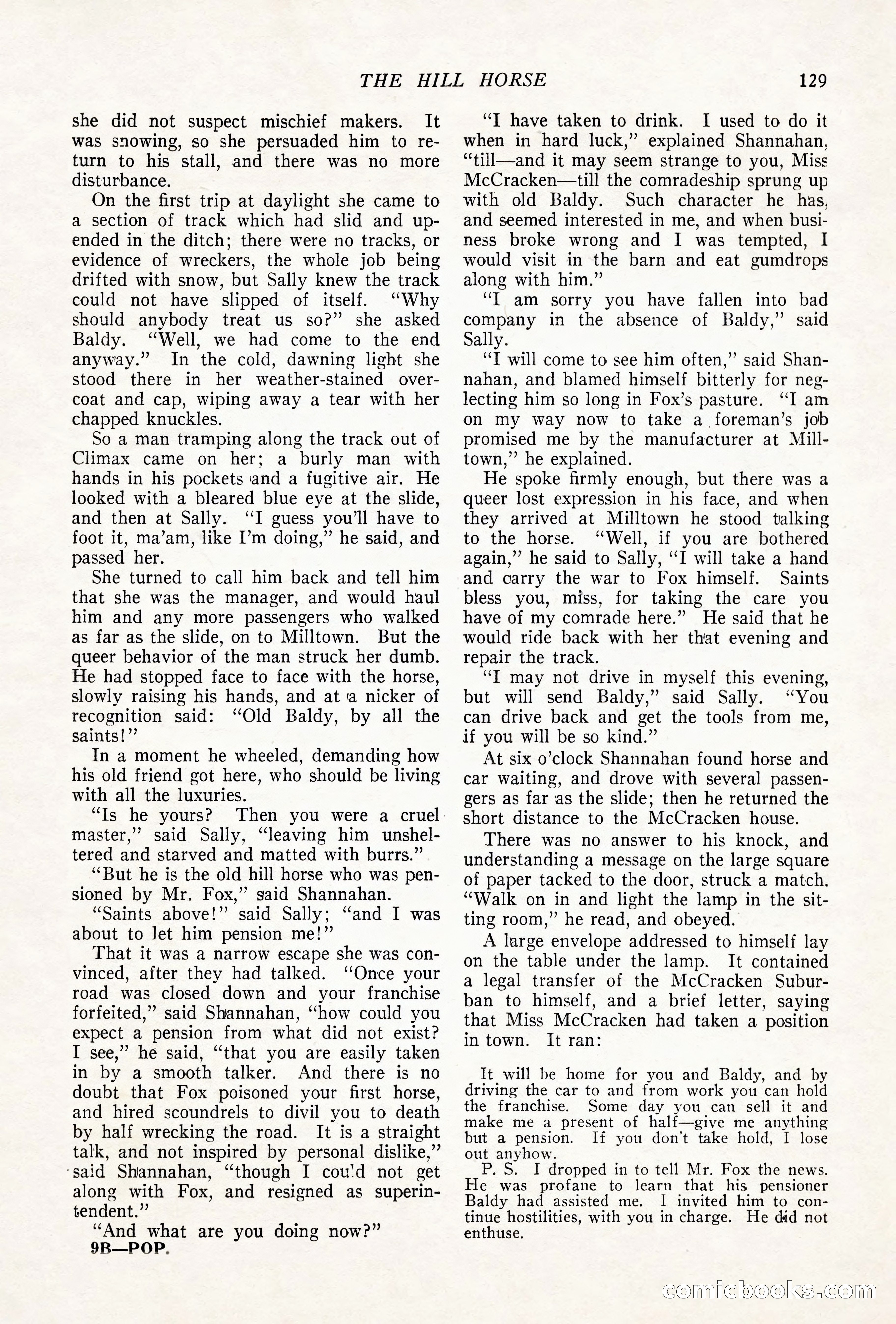 THE HILL HORSE 129

she did not suspect mischief makers. It was snowing, so she persuaded him to return to his stall, and there was no more disturbance.

On the first trip at daylight she came to a section of track which had slid and upended in the ditch; there were no tracks, or evidence of wreckers, the whole job being drifted with snow, but Sally knew the track could not have slipped of itself. "Why should anybody treat us so?" she asked Baldy. "Well, we had come to the end anyway." In the cold, dawning light she stood there in her weather-stained overcoat and cap, wiping away a tear with her chapped knuckles.

So a man tramping along the track out of Climax came on her; a burly man with hands in his pockets and a fugitive air. He looked with a bleared blue eye at the slide, and then at Sally. "I guess you'll have to foot it, ma'am, like I'm doing," he said, and passed her.

She turned to call him back and tell him that she was the manager, and would haul him and any more passengers who walked as far as the slide, on to Milltown. But the queer behavior of the man struck her dumb. He had stopped face to face with the horse, slowly raising his hands, and at a nicker of recognition said: "Old Baldy, by all the saints!"

In a moment he wheeled, demanding how his old friend got here, who should be living with all the luxuries.

"Is he yours? Then you were a cruel master," said Sally, "leaving him unsheltered and starved and matted with burrs."

"But he is the old hill horse who was pensioned by Mr. Fox," said Shannahan.

"Saints above!" said Sally; "and I was about to let him pension me!"

That it was a narrow escape she was convinced, after they had talked. "Once your road was closed down and your franchise forfeited," said Shannahan, "how could you expect a pension from what did not exist? I see," he said, "that you are easily taken in by a smooth talker. And there is no doubt that Fox poisoned your first horse, and hired scoundrels to divil you to death by half wrecking the road. It is a straight talk, and not inspired by personal dislike," said Shannahan, "though I could not get along with Fox, and resigned as superintendent."

"And what are you doing now?"

9B—POP.

"I have taken to drink. I used to do it when in hard luck," explained Shannahan, "till—and it may seem strange to you, Miss McCracken—till the comradeship sprung up with old Baldy. Such character he has, and seemed interested in me, and when business broke wrong and I was tempted, I would visit in the barn and eat gumdrops along with him."

"I am sorry you have fallen into bad company in the absence of Baldy," said Sally.

"I will come to see him often," said Shannahan, and blamed himself bitterly for neglecting him so long in Fox's pasture. "I am on my way now to take a foreman's job promised me by the manufacturer at Milltown," he explained.

He spoke firmly enough, but there was a queer lost expression in his face, and when they arrived at Milltown he stood talking to the horse. "Well, if you are bothered again," he said to Sally, "I will take a hand and carry the war to Fox himself. Saints bless you, miss, for taking the care you have of my comrade here." He said that he would ride back with her that evening and repair the track.

"I may not drive in myself this evening, but will send Baldy," said Sally. "You can drive back and get the tools from me, if you will be so kind."

At six o'clock Shannahan found horse and car waiting, and drove with several passengers as far as the slide; then he returned the short distance to the McCracken house.

There was no answer to his knock, and understanding a message on the large square of paper tacked to the door, struck a match. "Walk on in and light the lamp in the sitting room," he read, and obeyed.

A large envelope addressed to himself lay on the table under the lamp. It contained a legal transfer of the McCracken Suburban to himself, and a brief letter, saying that Miss McCracken had taken a position in town. It ran:

It will be home for you and Baldy, and by driving the car to and from work you can hold the franchise. Some day you can sell it and make me a present of half—give me anything but a pension. If you don't take hold, I lose out anyhow.

P. S. I dropped in to tell Mr. Fox the news. He was profane to learn that his pensioner Baldy had assisted me. I invited him to continue hostilities, with you in charge. He did not enthuse.

comicbooks.com